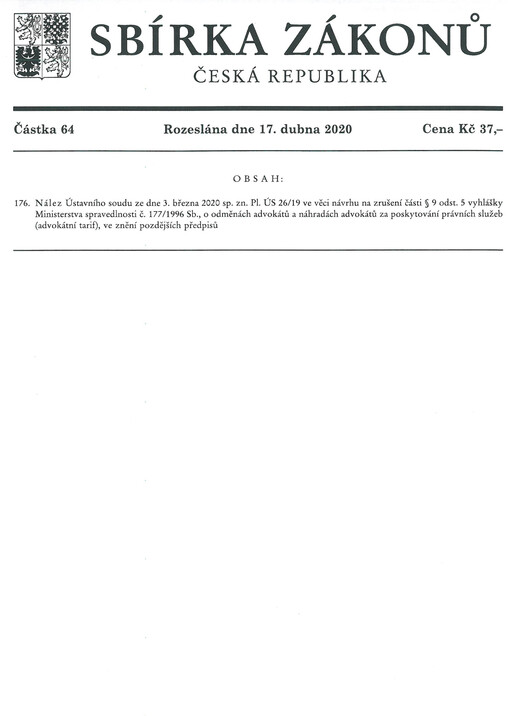 SBÍRKA ZÁKONŮ
ČESKÁ REPUBLIKA

Částka 64 Rozeslána dne 17. dubna 2020 Cena Kč 37,–

OBSAH:

176. Nález Ústavního soudu ze dne 3. března 2020 sp. zn. Pl. ÚS 26/19 ve věci návrhu na zrušení části § 9 odst. 5 vyhlášky Ministerstva spravedlnosti č. 177/1996 Sb., o odměnách advokátů a náhradách advokátů za poskytování právních služeb (advokátní tarif), ve znění pozdějších předpisů